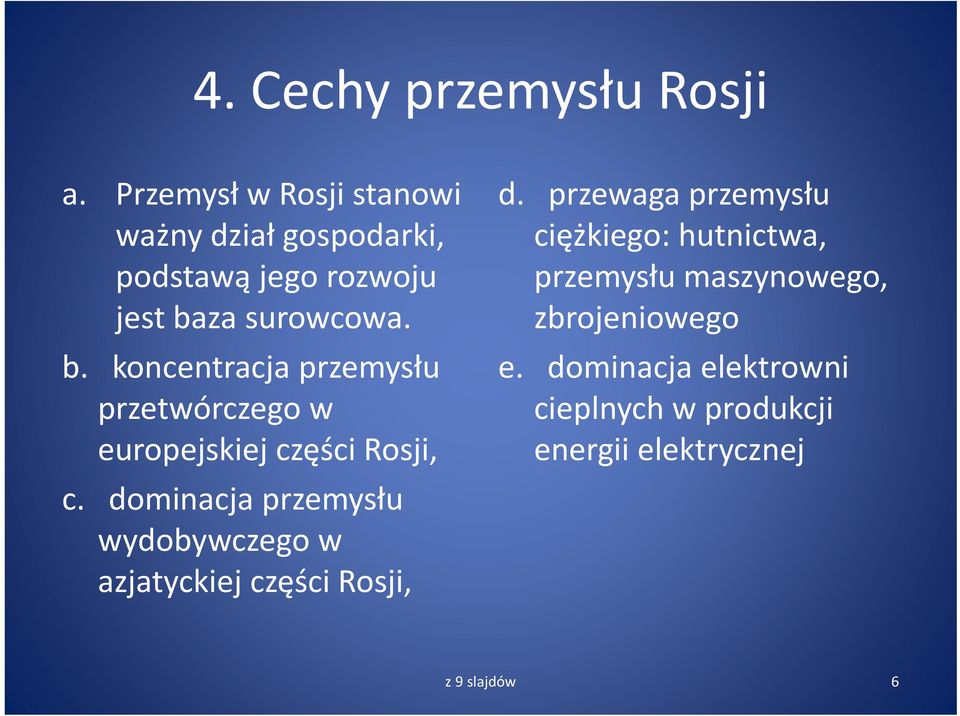 4. Cechy przemysłu Rosji

a. Przemysł w Rosji stanowi ważny dział gospodarki, podstawą jego rozwoju jest baza surowcowa.

b. koncentracja przemysłu przetwórczego w europejskiej części Rosji,

c. dominacja przemysłu wydobywczego w azjatyckiej części Rosji,

d. przewaga przemysłu ciężkiego: hutnictwa, przemysłu maszynowego, zbrojeniowego

e. dominacja elektrowni cieplnych w produkcji energii elektrycznej

z 9 slajdów

6